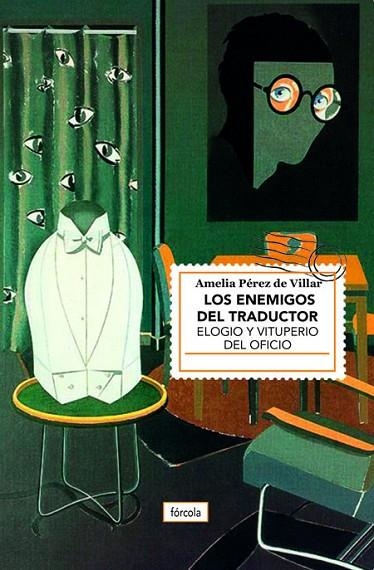 Amelia Pérez de Villar
LOS ENEMIGOS DEL TRADUCTOR
ELOGIO Y VITUPERIO DEL OFICIO

fórcola